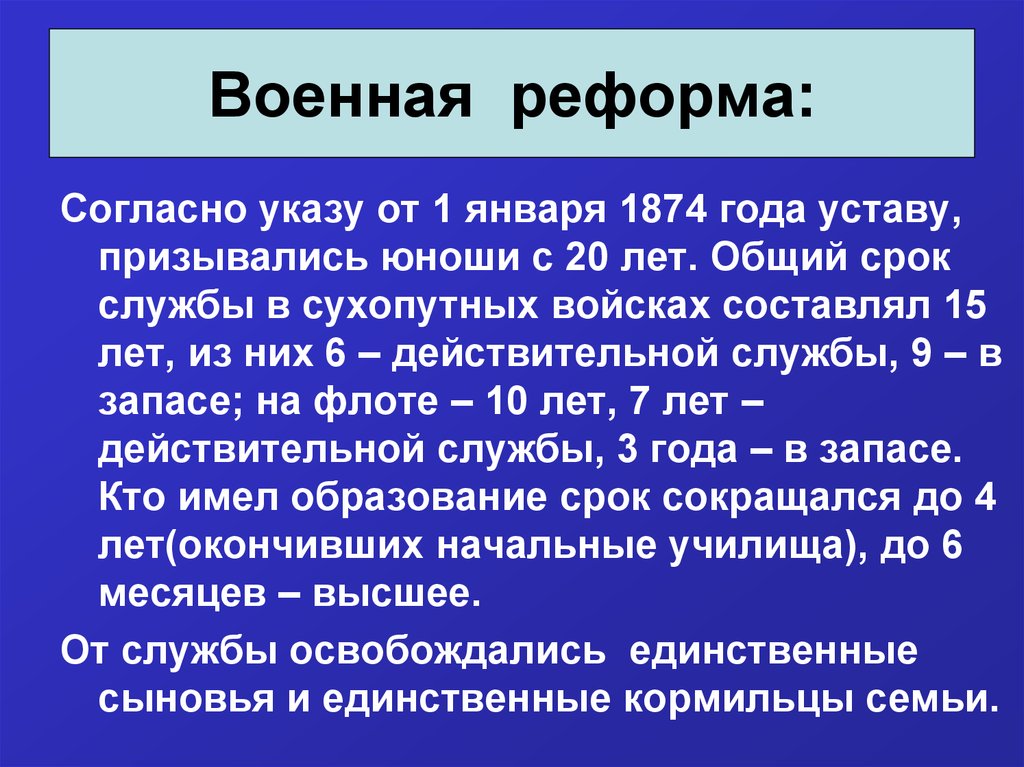 Военная реформа:

Согласно указу от 1 января 1874 года уставу, призывались юноши с 20 лет. Общий срок службы в сухопутных войсках составлял 15 лет, из них 6 – действительной службы, 9 – в запасе; на флоте – 10 лет, 7 лет – действительной службы, 3 года – в запасе. Кто имел образование срок сокращался до 4 лет(окончивших начальные училища), до 6 месяцев – высшее.

От службы освобождались единственные сыновья и единственные кормильцы семьи.